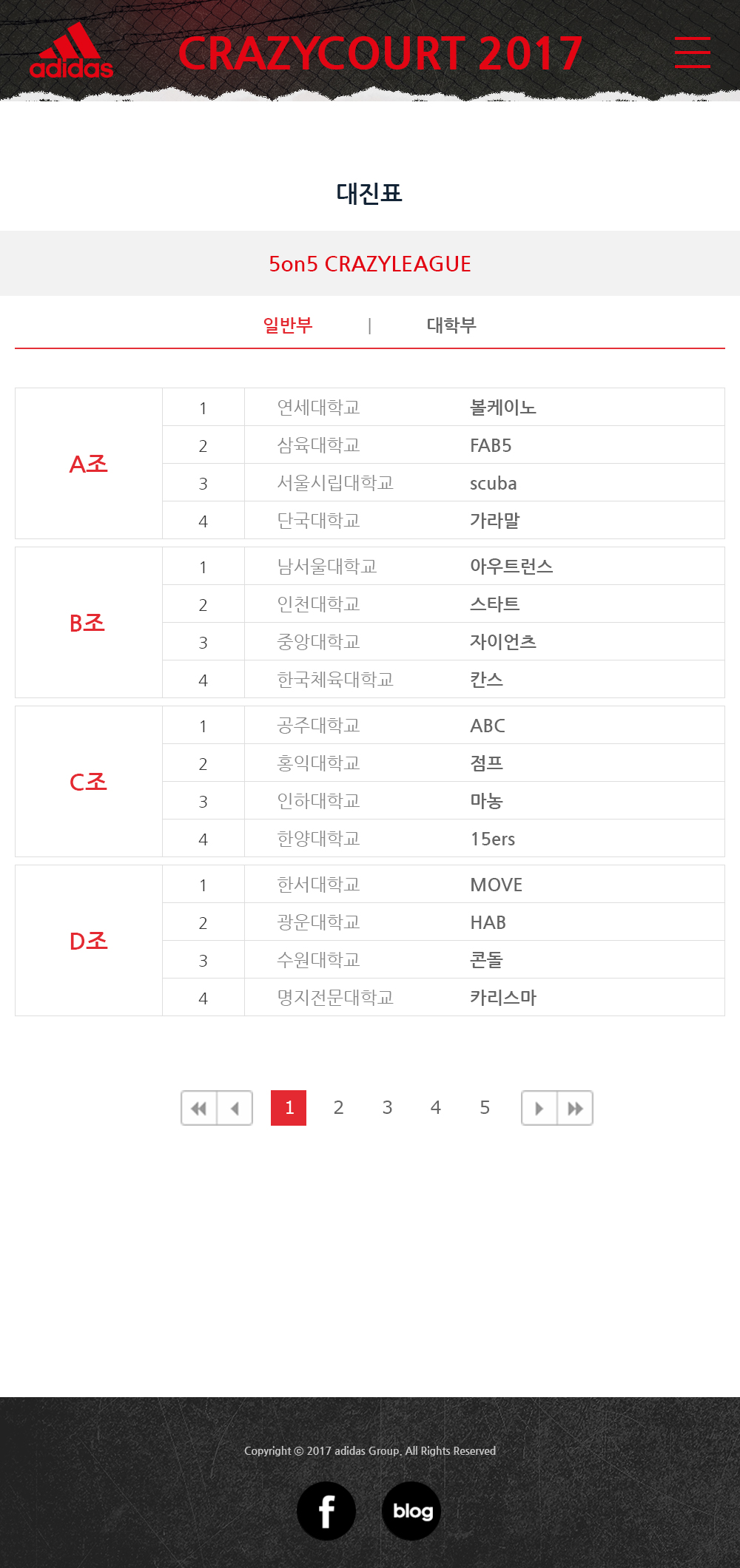 adidas

CRAZYCOURT 2017

대진표

5on5 CRAZYLEAGUE

일반부 | 대학부

| A조 | 1 | 연세대학교 | 볼케이노 |
|---|---|---|---|
| | 2 | 삼육대학교 | FAB5 |
| | 3 | 서울시립대학교 | scuba |
| | 4 | 단국대학교 | 가라말 |

| B조 | 1 | 남서울대학교 | 아우트런스 |
|---|---|---|---|
| | 2 | 인천대학교 | 스타트 |
| | 3 | 중앙대학교 | 자이언츠 |
| | 4 | 한국체육대학교 | 칸스 |

| C조 | 1 | 공주대학교 | ABC |
|---|---|---|---|
| | 2 | 홍익대학교 | 점프 |
| | 3 | 인하대학교 | 마농 |
| | 4 | 한양대학교 | 15ers |

| D조 | 1 | 한서대학교 | MOVE |
|---|---|---|---|
| | 2 | 광운대학교 | HAB |
| | 3 | 수원대학교 | 콘돌 |
| | 4 | 명지전문대학교 | 카리스마 |

1 2 3 4 5

Copyright © 2017 adidas Group. All Rights Reserved

f blog